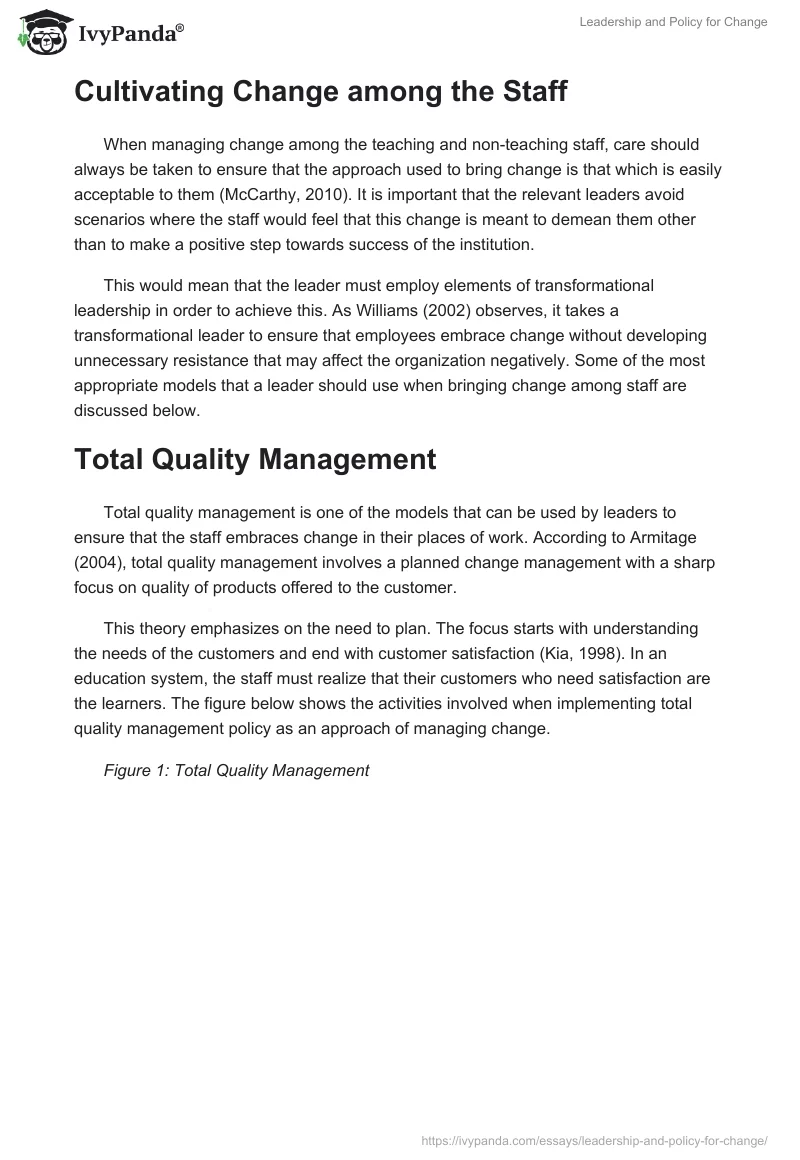 IvyPanda®

Leadership and Policy for Change

Cultivating Change among the Staff

When managing change among the teaching and non-teaching staff, care should always be taken to ensure that the approach used to bring change is that which is easily acceptable to them (McCarthy, 2010). It is important that the relevant leaders avoid scenarios where the staff would feel that this change is meant to demean them other than to make a positive step towards success of the institution.

This would mean that the leader must employ elements of transformational leadership in order to achieve this. As Williams (2002) observes, it takes a transformational leader to ensure that employees embrace change without developing unnecessary resistance that may affect the organization negatively. Some of the most appropriate models that a leader should use when bringing change among staff are discussed below.

Total Quality Management

Total quality management is one of the models that can be used by leaders to ensure that the staff embraces change in their places of work. According to Armitage (2004), total quality management involves a planned change management with a sharp focus on quality of products offered to the customer.

This theory emphasizes on the need to plan. The focus starts with understanding the needs of the customers and end with customer satisfaction (Kia, 1998). In an education system, the staff must realize that their customers who need satisfaction are the learners. The figure below shows the activities involved when implementing total quality management policy as an approach of managing change.

Figure 1: Total Quality Management

https://ivypanda.com/essays/leadership-and-policy-for-change/